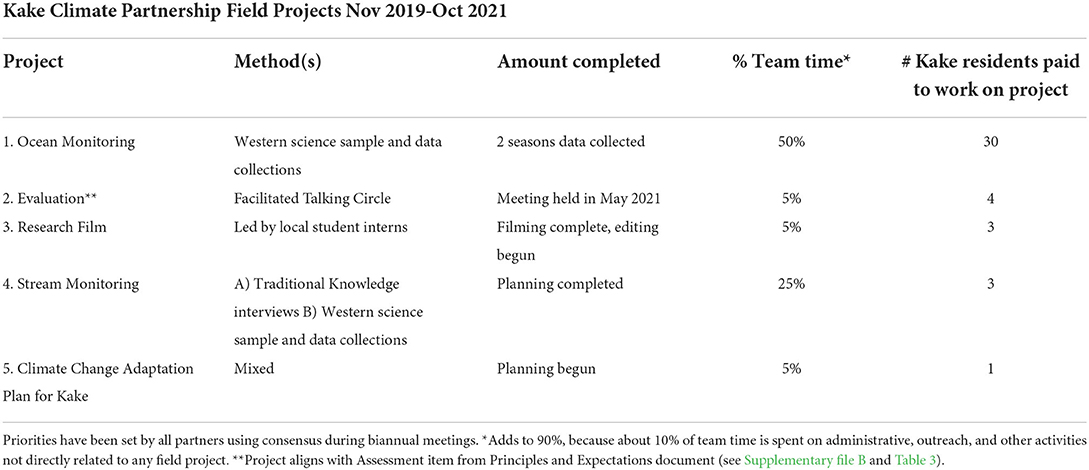 Kake Climate Partnership Field Projects Nov 2019-Oct 2021

| Project | Method(s) | Amount completed | % Team time* | # Kake residents paid to work on project |
|---|---|---|---|---|
| 1. Ocean Monitoring | Western science sample and data collections | 2 seasons data collected | 50% | 30 |
| 2. Evaluation** | Facilitated Talking Circle | Meeting held in May 2021 | 5% | 4 |
| 3. Research Film | Led by local student interns | Filming complete, editing begun | 5% | 3 |
| 4. Stream Monitoring | A) Traditional Knowledge interviews B) Western science sample and data collections | Planning completed | 25% | 3 |
| 5. Climate Change Adaptation Plan for Kake | Mixed | Planning begun | 5% | 1 |

Priorities have been set by all partners using consensus during biannual meetings. *Adds to 90%, because about 10% of team time is spent on administrative, outreach, and other activities not directly related to any field project. **Project aligns with Assessment item from Principles and Expectations document (see Supplementary file B and Table 3).